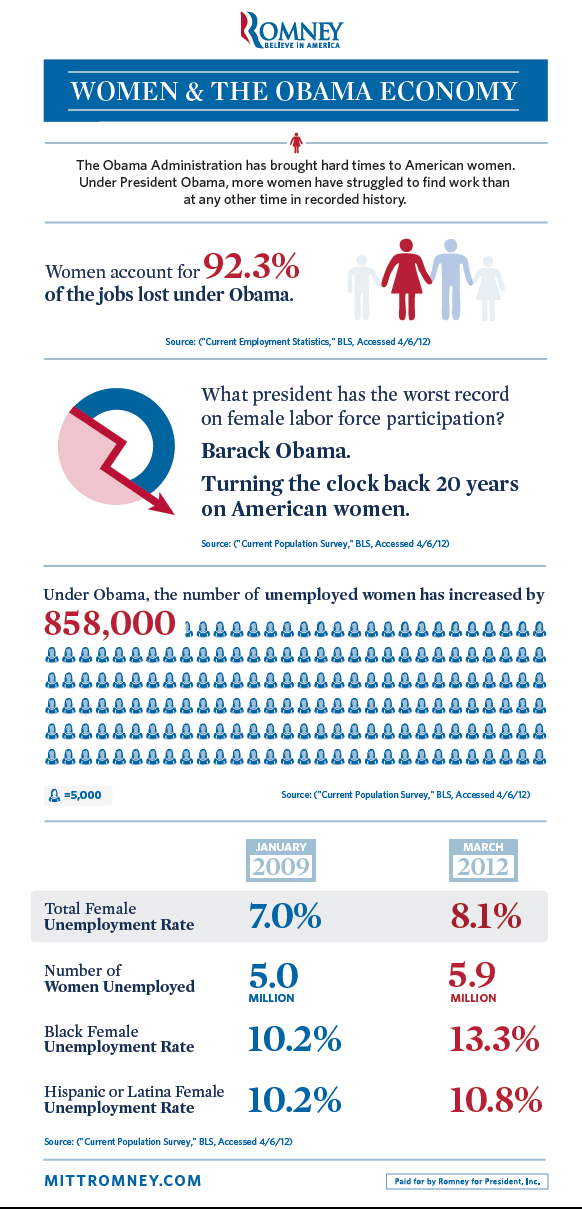 ROMNEY
BELIEVE IN AMERICA

WOMEN & THE OBAMA ECONOMY

The Obama Administration has brought hard times to American women. Under President Obama, more women have struggled to find work than at any other time in recorded history.

Women account for 92.3% of the jobs lost under Obama.

Source: ("Current Employment Statistics," BLS, Accessed 4/6/12)

What president has the worst record on female labor force participation?

Barack Obama.

Turning the clock back 20 years on American women.

Source: ("Current Population Survey," BLS, Accessed 4/6/12)

Under Obama, the number of unemployed women has increased by 858,000

=5,000

Source: ("Current Population Survey," BLS, Accessed 4/6/12)

| | JANUARY 2009 | MARCH 2012 |
|---|---|---|
| Total Female Unemployment Rate | 7.0% | 8.1% |
| Number of Women Unemployed | 5.0 MILLION | 5.9 MILLION |
| Black Female Unemployment Rate | 10.2% | 13.3% |
| Hispanic or Latina Female Unemployment Rate | 10.2% | 10.8% |

Source: ("Current Population Survey," BLS, Accessed 4/6/12)

MITTROMNEY.COM

Paid for by Romney for President, Inc.